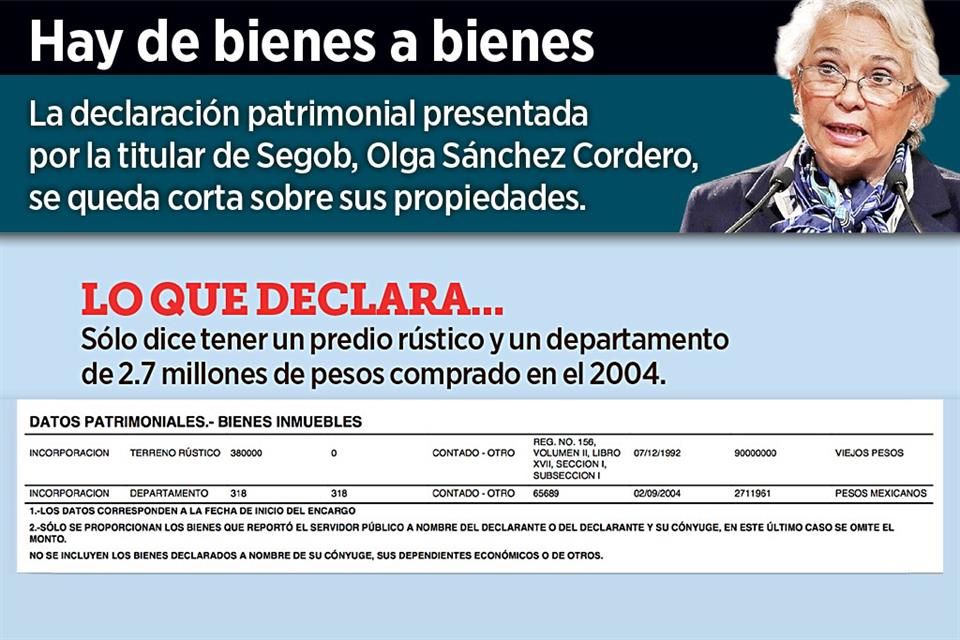 Hay de bienes a bienes

La declaración patrimonial presentada por la titular de Segob, Olga Sánchez Cordero, se queda corta sobre sus propiedades.

LO QUE DECLARA...
Sólo dice tener un predio rústico y un departamento de 2.7 millones de pesos comprado en el 2004.

DATOS PATRIMONIALES.- BIENES INMUEBLES

| INCORPORACION | TERRENO RÚSTICO | 380000 | 0 | CONTADO - OTRO | REG. NO. 156, VOLUMEN II, LIBRO XVII, SECCION I, SUBSECCION I | 07/12/1992 | 90000000 | VIEJOS PESOS |
|---|---|---|---|---|---|---|---|---|
| INCORPORACION | DEPARTAMENTO | 318 | 318 | CONTADO - OTRO | 65689 | 02/09/2004 | 2711961 | PESOS MEXICANOS |

1.-LOS DATOS CORRESPONDEN A LA FECHA DE INICIO DEL ENCARGO

2.-SÓLO SE PROPORCIONAN LOS BIENES QUE REPORTÓ EL SERVIDOR PÚBLICO A NOMBRE DEL DECLARANTE O DEL DECLARANTE Y SU CÓNYUGE, EN ESTE ÚLTIMO CASO SE OMITE EL MONTO.

NO SE INCLUYEN LOS BIENES DECLARADOS A NOMBRE DE SU CÓNYUGE, SUS DEPENDIENTES ECONÓMICOS O DE OTROS.